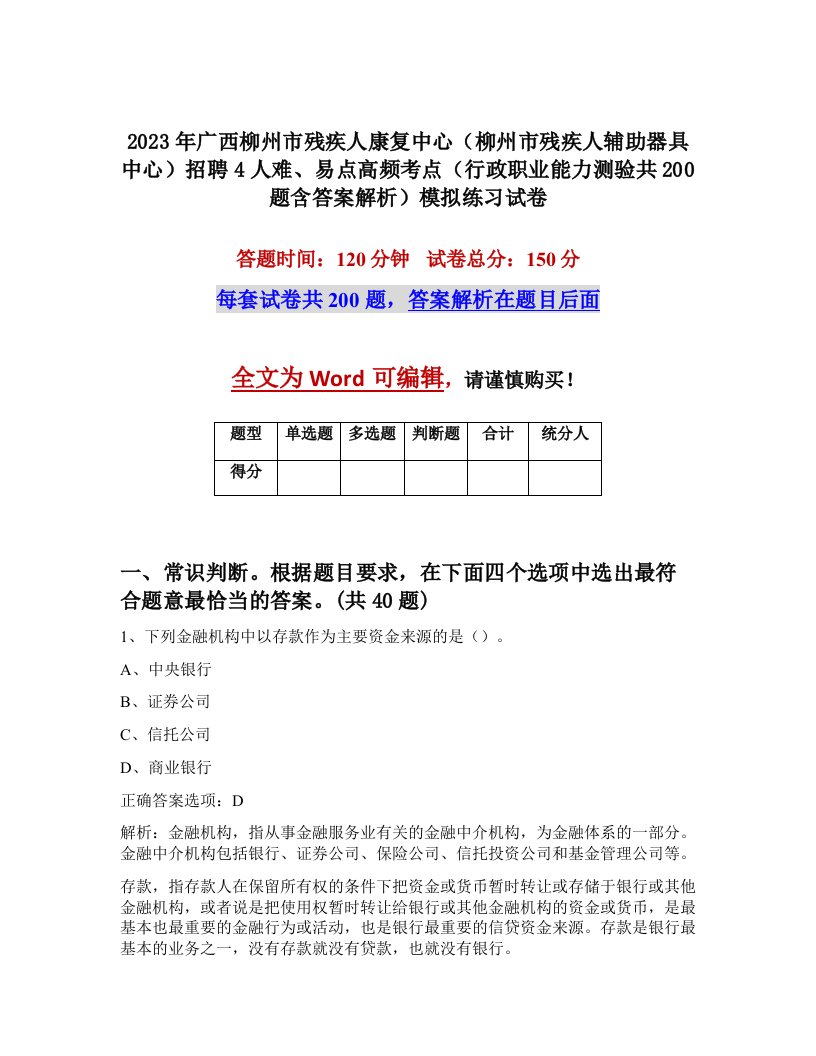 2023年广西柳州市残疾人康复中心（柳州市残疾人辅助器具中心）招聘4人难、易点高频考点（行政职业能力测验共200题含答案解析）模拟练习试卷

答题时间：120分钟　试卷总分：150分

每套试卷共200题，答案解析在题目后面

全文为Word可编辑，请谨慎购买！

| 题型 | 单选题 | 多选题 | 判断题 | 合计 | 统分人 |
|---|---|---|---|---|---|
| 得分 | | | | | |

一、常识判断。根据题目要求，在下面四个选项中选出最符合题意最恰当的答案。(共40题)

1、下列金融机构中以存款作为主要资金来源的是（）。

A、中央银行

B、证券公司

C、信托公司

D、商业银行

正确答案选项：D

解析：金融机构，指从事金融服务业有关的金融中介机构，为金融体系的一部分。金融中介机构包括银行、证券公司、保险公司、信托投资公司和基金管理公司等。

存款，指存款人在保留所有权的条件下把资金或货币暂时转让或存储于银行或其他金融机构，或者说是把使用权暂时转让给银行或其他金融机构的资金或货币，是最基本也最重要的金融行为或活动，也是银行最重要的信贷资金来源。存款是银行最基本的业务之一，没有存款就没有贷款，也就没有银行。